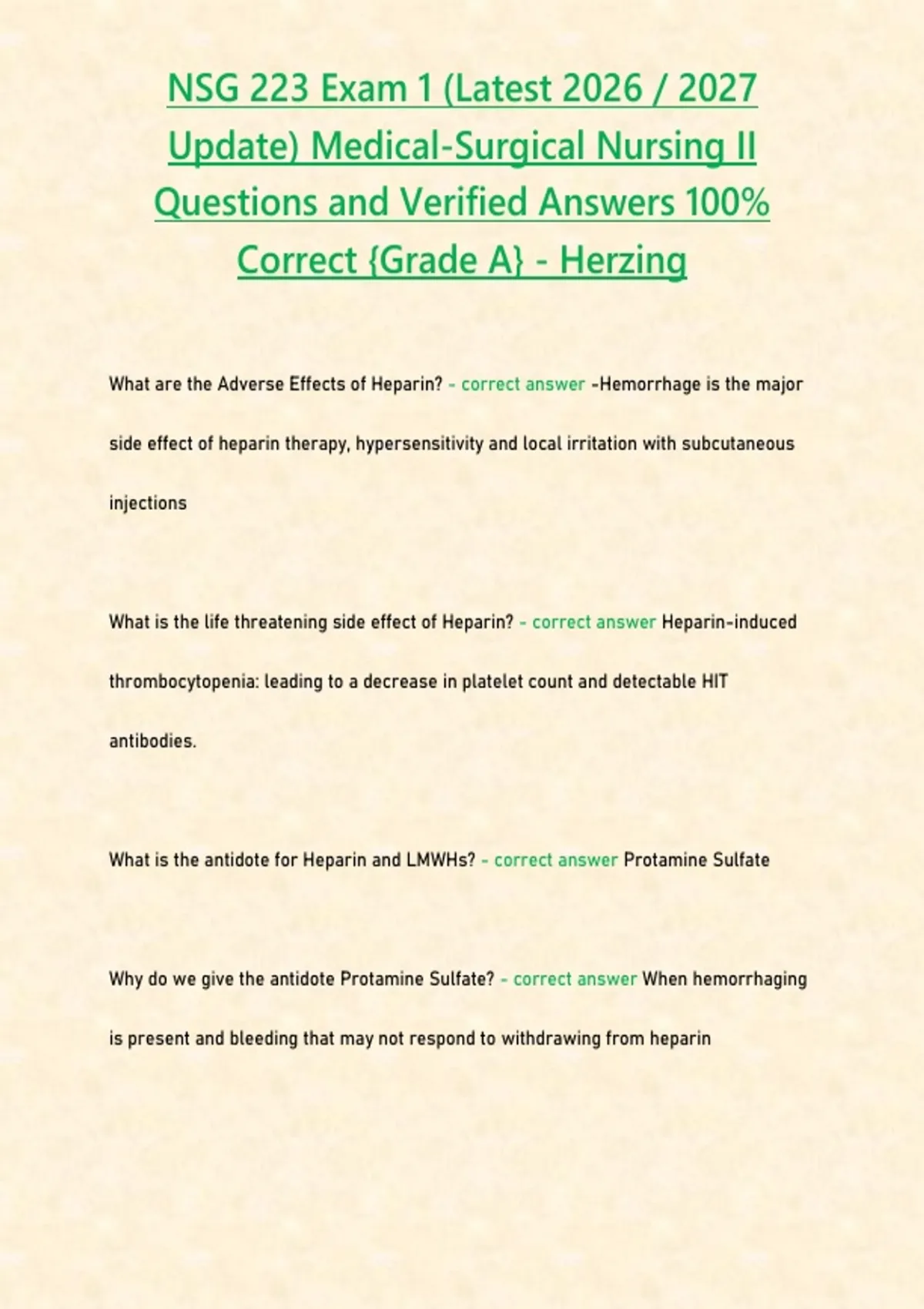 NSG 223 Exam 1 (Latest 2026 / 2027 Update) Medical-Surgical Nursing II Questions and Verified Answers 100% Correct {Grade A} - Herzing

What are the Adverse Effects of Heparin? - correct answer -Hemorrhage is the major side effect of heparin therapy, hypersensitivity and local irritation with subcutaneous injections

What is the life threatening side effect of Heparin? - correct answer Heparin-induced thrombocytopenia: leading to a decrease in platelet count and detectable HIT antibodies.

What is the antidote for Heparin and LMWHs? - correct answer Protamine Sulfate

Why do we give the antidote Protamine Sulfate? - correct answer When hemorrhaging is present and bleeding that may not respond to withdrawing from heparin